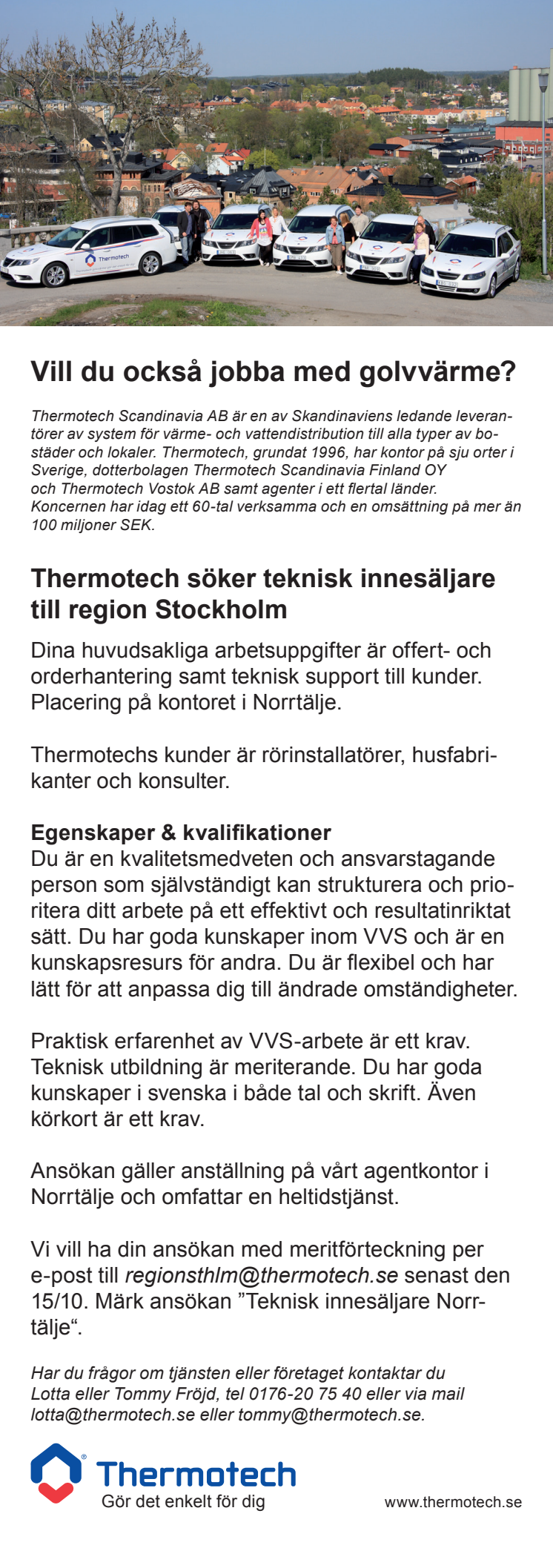 Vill du också jobba med golvvärme?

Thermotech Scandinavia AB är en av Skandinaviens ledande leverantörer av system för värme- och vattendistribution till alla typer av bostäder och lokaler. Thermotech, grundat 1996, har kontor på sju orter i Sverige, dotterbolagen Thermotech Scandinavia Finland OY och Thermotech Vostok AB samt agenter i ett flertal länder. Koncernen har idag ett 60-tal verksamma och en omsättning på mer än 100 miljoner SEK.

Thermotech söker teknisk innesäljare till region Stockholm

Dina huvudsakliga arbetsuppgifter är offert- och orderhantering samt teknisk support till kunder. Placering på kontoret i Norrtälje.

Thermotechs kunder är rörinstallatörer, husfabrikanter och konsulter.

Egenskaper & kvalifikationer
Du är en kvalitetsmedveten och ansvarstagande person som självständigt kan strukturera och prioritera ditt arbete på ett effektivt och resultatinriktat sätt. Du har goda kunskaper inom VVS och är en kunskapsresurs för andra. Du är flexibel och har lätt för att anpassa dig till ändrade omständigheter.

Praktisk erfarenhet av VVS-arbete är ett krav. Teknisk utbildning är meriterande. Du har goda kunskaper i svenska i både tal och skrift. Även körkort är ett krav.

Ansökan gäller anställning på vårt agentkontor i Norrtälje och omfattar en heltidstjänst.

Vi vill ha din ansökan med meritförteckning per e-post till regionsthlm@thermotech.se senast den 15/10. Märk ansökan "Teknisk innesäljare Norrtälje".

Har du frågor om tjänsten eller företaget kontaktar du Lotta eller Tommy Fröjd, tel 0176-20 75 40 eller via mail lotta@thermotech.se eller tommy@thermotech.se.

Thermotech
Gör det enkelt för dig

www.thermotech.se